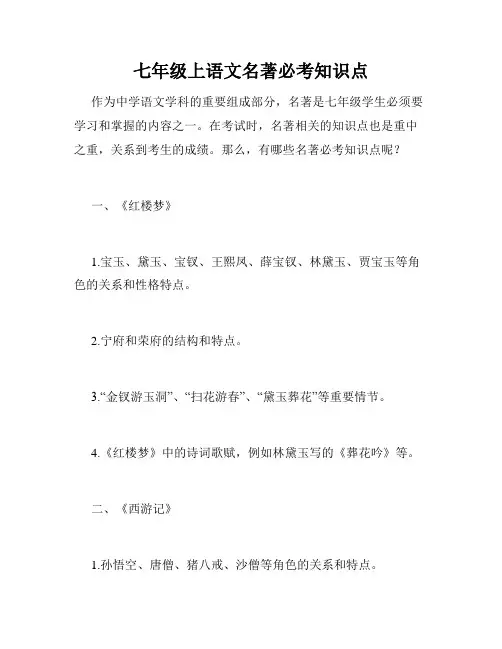 七年级上语文名著必考知识点

作为中学语文学科的重要组成部分，名著是七年级学生必须要学习和掌握的内容之一。在考试时，名著相关的知识点也是重中之重，关系到考生的成绩。那么，有哪些名著必考知识点呢？

一、《红楼梦》

1.宝玉、黛玉、宝钗、王熙凤、薛宝钗、林黛玉、贾宝玉等角色的关系和性格特点。

2.宁府和荣府的结构和特点。

3.“金钗游玉洞”、“扫花游春”、“黛玉葬花”等重要情节。

4.《红楼梦》中的诗词歌赋，例如林黛玉写的《葬花吟》等。

二、《西游记》

1.孙悟空、唐僧、猪八戒、沙僧等角色的关系和特点。